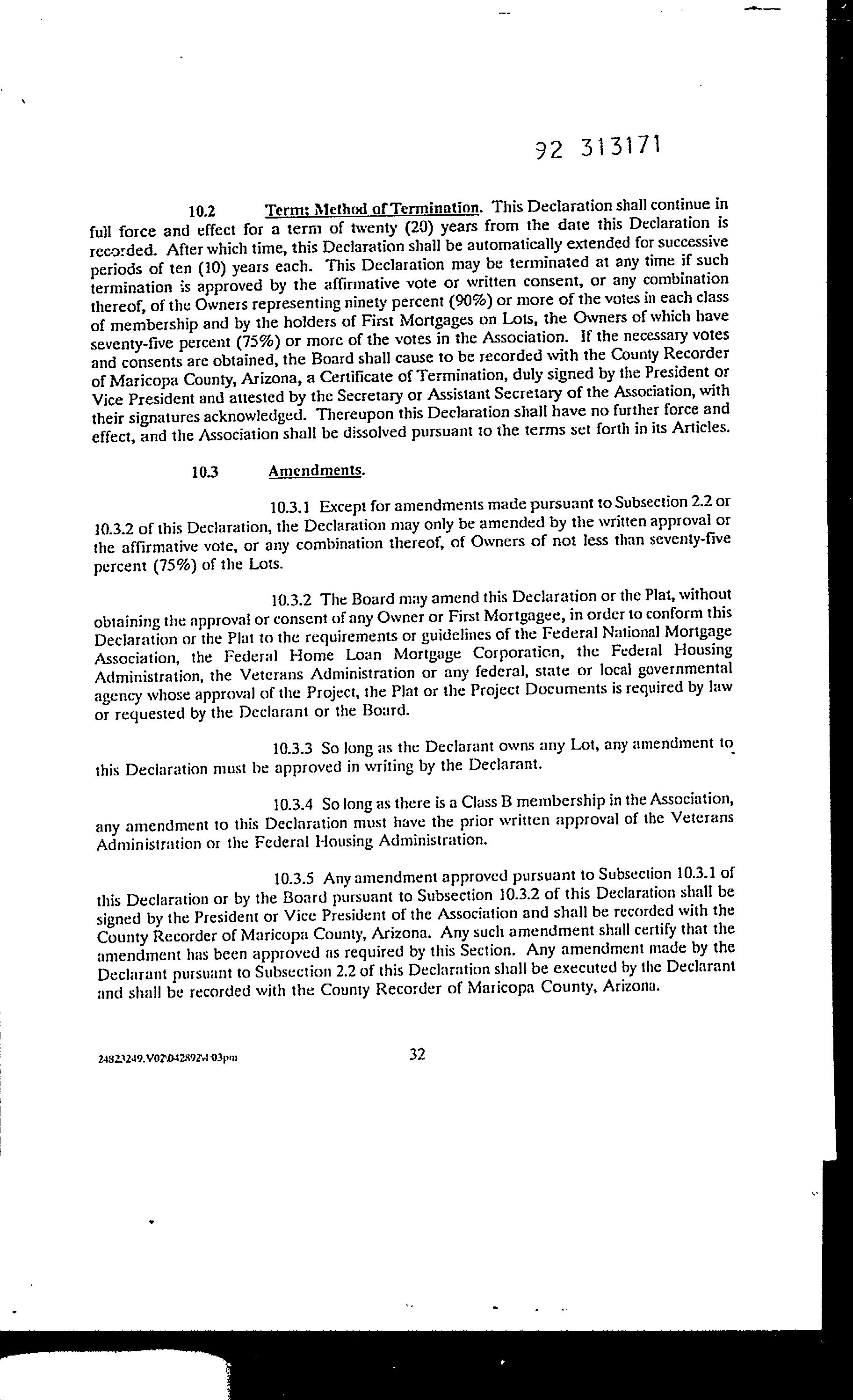 92 313171

10.2 Term; Method of Termination. This Declaration shall continue in full force and effect for a term of twenty (20) years from the date this Declaration is recorded. After which time, this Declaration shall be automatically extended for successive periods of ten (10) years each. This Declaration may be terminated at any time if such termination is approved by the affirmative vote or written consent, or any combination thereof, of the Owners representing ninety percent (90%) or more of the votes in each class of membership and by the holders of First Mortgages on Lots, the Owners of which have seventy-five percent (75%) or more of the votes in the Association. If the necessary votes and consents are obtained, the Board shall cause to be recorded with the County Recorder of Maricopa County, Arizona, a Certificate of Termination, duly signed by the President or Vice President and attested by the Secretary or Assistant Secretary of the Association, with their signatures acknowledged. Thereupon this Declaration shall have no further force and effect, and the Association shall be dissolved pursuant to the terms set forth in its Articles.

10.3 Amendments.

10.3.1 Except for amendments made pursuant to Subsection 2.2 or 10.3.2 of this Declaration, the Declaration may only be amended by the written approval or the affirmative vote, or any combination thereof, of Owners of not less than seventy-five percent (75%) of the Lots.

10.3.2 The Board may amend this Declaration or the Plat, without obtaining the approval or consent of any Owner or First Mortgagee, in order to conform this Declaration or the Plat to the requirements or guidelines of the Federal National Mortgage Association, the Federal Home Loan Mortgage Corporation, the Federal Housing Administration, the Veterans Administration or any federal, state or local governmental agency whose approval of the Project, the Plat or the Project Documents is required by law or requested by the Declarant or the Board.

10.3.3 So long as the Declarant owns any Lot, any amendment to this Declaration must be approved in writing by the Declarant.

10.3.4 So long as there is a Class B membership in the Association, any amendment to this Declaration must have the prior written approval of the Veterans Administration or the Federal Housing Administration.

10.3.5 Any amendment approved pursuant to Subsection 10.3.1 of this Declaration or by the Board pursuant to Subsection 10.3.2 of this Declaration shall be signed by the President or Vice President of the Association and shall be recorded with the County Recorder of Maricopa County, Arizona. Any such amendment shall certify that the amendment has been approved as required by this Section. Any amendment made by the Declarant pursuant to Subsection 2.2 of this Declaration shall be executed by the Declarant and shall be recorded with the County Recorder of Maricopa County, Arizona.

24823249.V02\042892\4 03pm 32